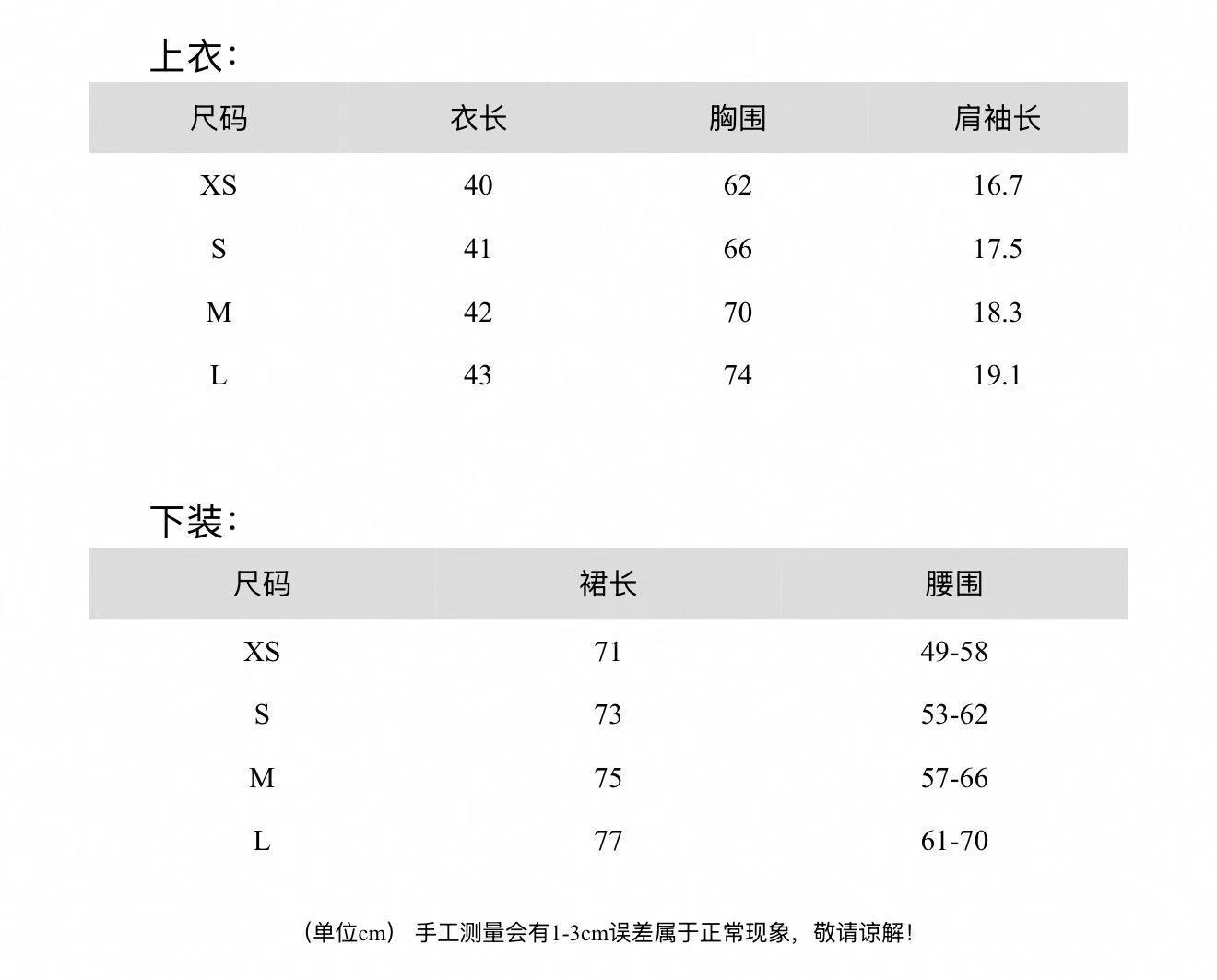 上衣：

| 尺码 | 衣长 | 胸围 | 肩袖长 |
|---|---|---|---|
| XS | 40 | 62 | 16.7 |
| S | 41 | 66 | 17.5 |
| M | 42 | 70 | 18.3 |
| L | 43 | 74 | 19.1 |

下装：

| 尺码 | 裙长 | 腰围 |
|---|---|---|
| XS | 71 | 49-58 |
| S | 73 | 53-62 |
| M | 75 | 57-66 |
| L | 77 | 61-70 |

（单位cm） 手工测量会有1-3cm误差属于正常现象，敬请谅解！